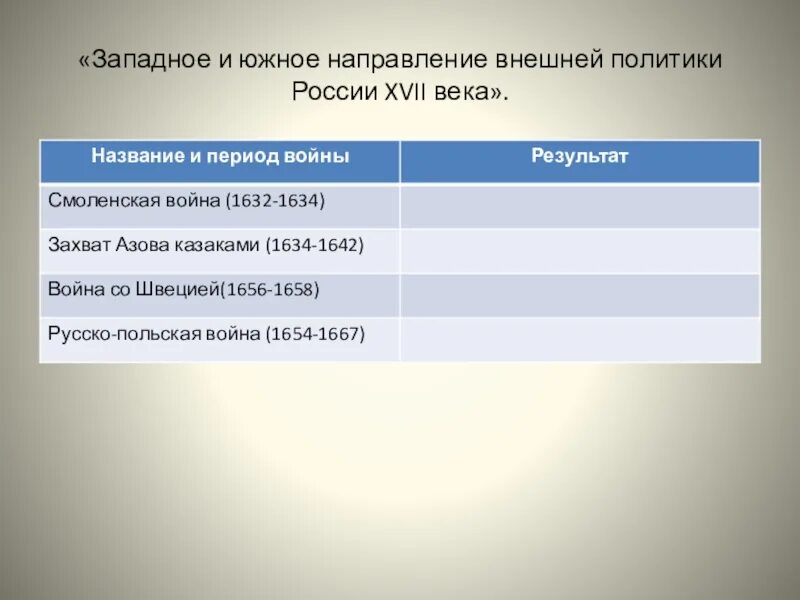 «Западное и южное направление внешней политики России XVII века».

| Название и период войны | Результат |
|---|---|
| Смоленская война (1632-1634) | |
| Захват Азова казаками (1634-1642) | |
| Война со Швецией(1656-1658) | |
| Русско-польская война (1654-1667) | |